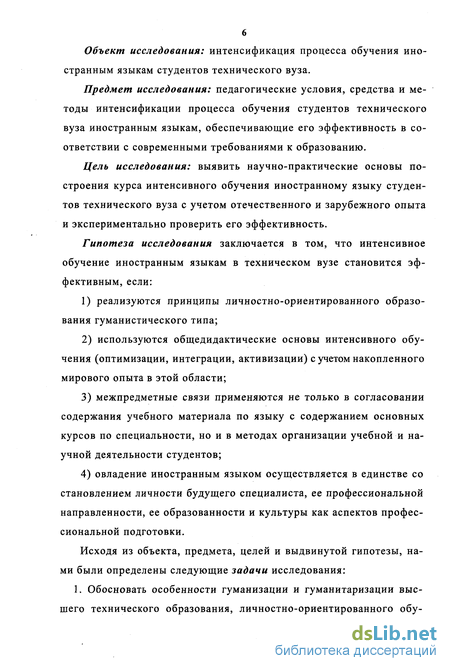 6

Объект исследования: интенсификация процесса обучения иностранным языкам студентов технического вуза.

Предмет исследования: педагогические условия, средства и методы интенсификации процесса обучения студентов технического вуза иностранным языкам, обеспечивающие его эффективность в соответствии с современными требованиями к образованию.

Цель исследования: выявить научно-практические основы построения курса интенсивного обучения иностранному языку студентов технического вуза с учетом отечественного и зарубежного опыта и экспериментально проверить его эффективность.

Гипотеза исследования заключается в том, что интенсивное обучение иностранным языкам в техническом вузе становится эффективным, если:

1) реализуются принципы личностно-ориентированного образования гуманистического типа;

2) используются общедидактические основы интенсивного обучения (оптимизации, интеграции, активизации) с учетом накопленного мирового опыта в этой области;

3) межпредметные связи применяются не только в согласовании содержания учебного материала по языку с содержанием основных курсов по специальности, но и в методах организации учебной и научной деятельности студентов;

4) овладение иностранным языком осуществляется в единстве со становлением личности будущего специалиста, ее профессиональной направленности, ее образованности и культуры как аспектов профессиональной подготовки.

Исходя из объекта, предмета, целей и выдвинутой гипотезы, нами были определены следующие задачи исследования:

1. Обосновать особенности гуманизации и гуманитаризации высшего технического образования, личностно-ориентированного обу-

dsLib.net
библиотека диссертаций